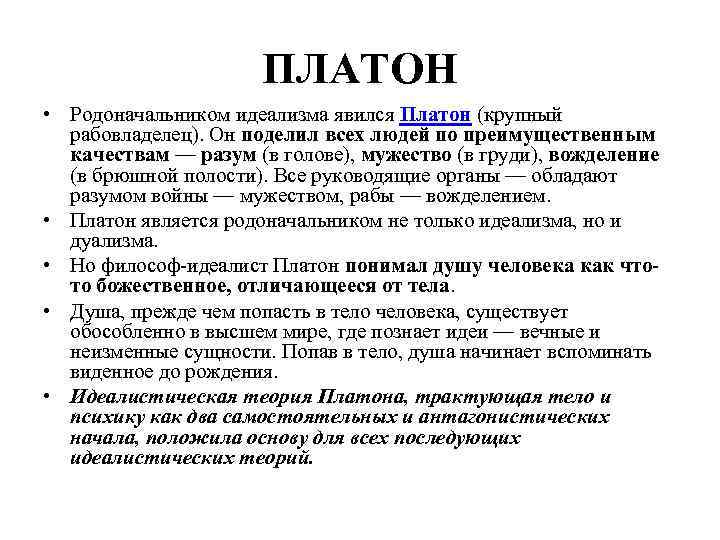 ПЛАТОН

• Родоначальником идеализма явился Платон (крупный рабовладелец). Он поделил всех людей по преимущественным качествам — разум (в голове), мужество (в груди), вожделение (в брюшной полости). Все руководящие органы — обладают разумом войны — мужеством, рабы — вожделением.

• Платон является родоначальником не только идеализма, но и дуализма.

• Но философ-идеалист Платон понимал душу человека как что-то божественное, отличающееся от тела.

• Душа, прежде чем попасть в тело человека, существует обособленно в высшем мире, где познает идеи — вечные и неизменные сущности. Попав в тело, душа начинает вспоминать виденное до рождения.

• Идеалистическая теория Платона, трактующая тело и психику как два самостоятельных и антагонистических начала, положила основу для всех последующих идеалистических теорий.